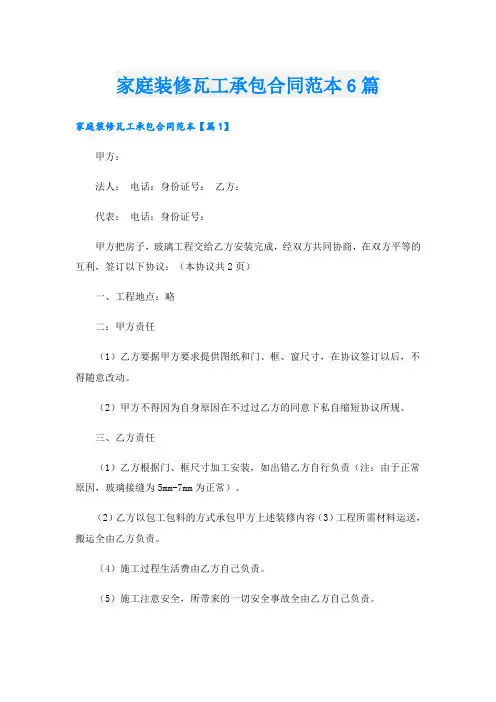 家庭装修瓦工承包合同范本6篇

家庭装修瓦工承包合同范本【篇1】

甲方：

法人： 电话：身份证号： 乙方：

代表： 电话：身份证号：

甲方把房子，玻璃工程交给乙方安装完成，经双方共同协商，在双方平等的互利，签订以下协议：（本协议共2页）

一、工程地点：略

二：甲方责任

（1）乙方要据甲方要求提供图纸和门、框、窗尺寸，在协议签订以后，不得随意改动。

（2）甲方不得因为自身原因在不过过乙方的同意下私自缩短协议所规。

三、乙方责任

（1）乙方根据门、框尺寸加工安装，如出错乙方自行负责（注：由于正常原因，玻璃接缝为5mm-7mm为正常）。

（2）乙方以包工包料的方式承包甲方上述装修内容（3）工程所需材料运送，搬运全由乙方负责。

（4）施工过程生活费由乙方自己负责。

（5）施工注意安全，所带来的一切安全事故全由乙方自己负责。